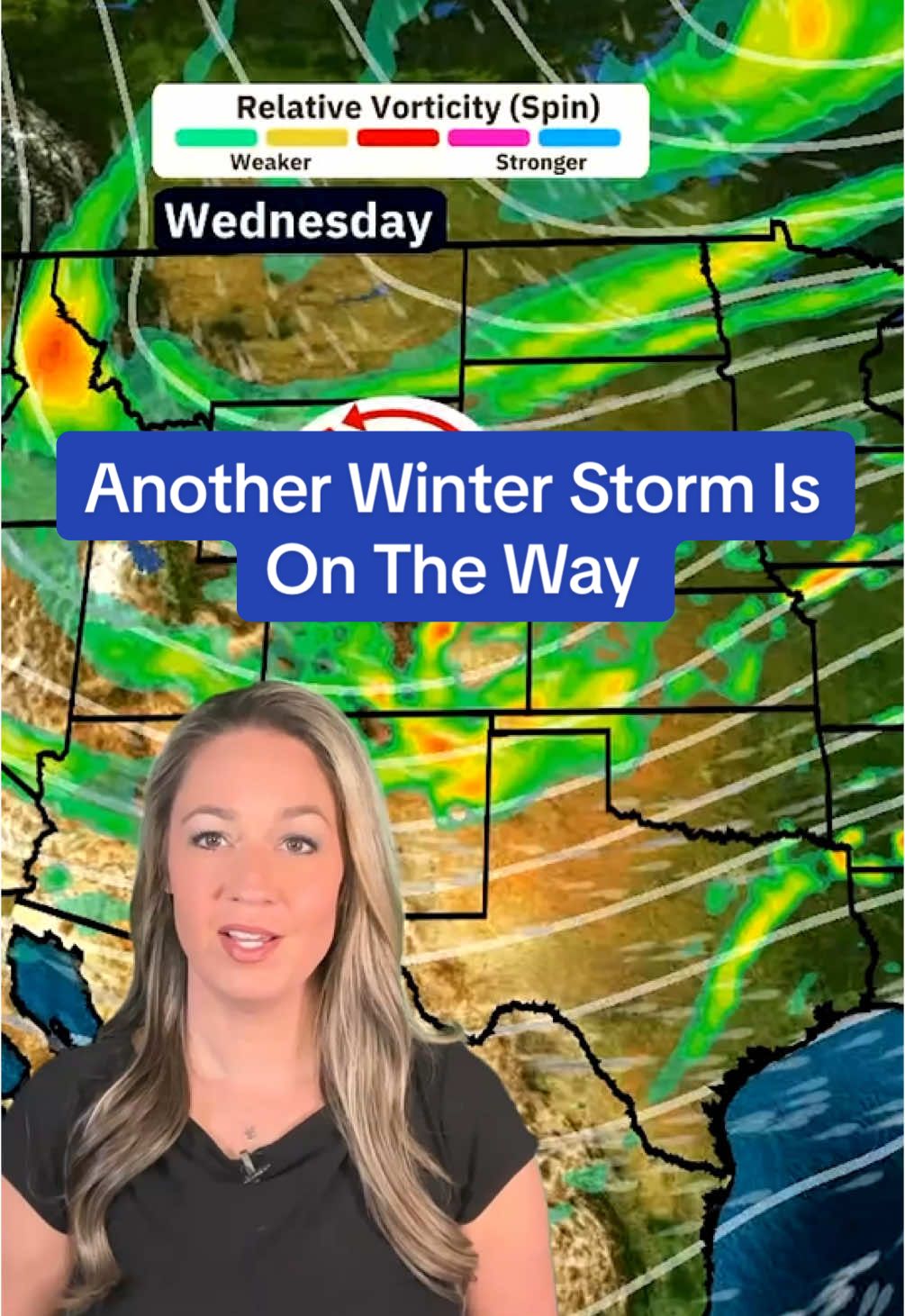 Relative Vorticity (Spin)
Weaker
Stronger

Wednesday

Another Winter Storm Is On The Way